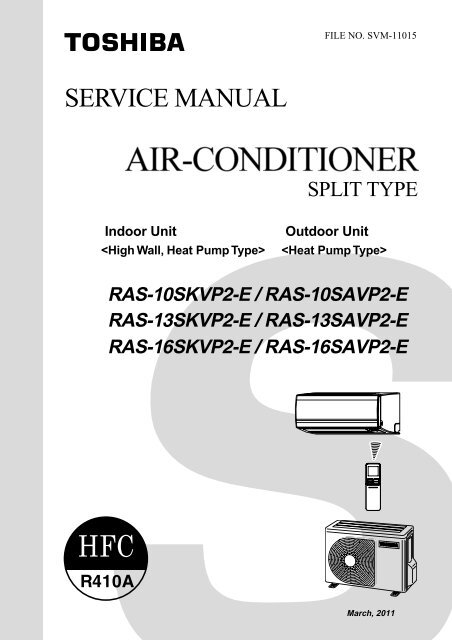 TOSHIBA

FILE NO. SVM-11015

SERVICE MANUAL

AIR-CONDITIONER
SPLIT TYPE

Indoor Unit
<High Wall, Heat Pump Type>

Outdoor Unit
<Heat Pump Type>

RAS-10SKVP2-E / RAS-10SAVP2-E
RAS-13SKVP2-E / RAS-13SAVP2-E
RAS-16SKVP2-E / RAS-16SAVP2-E

HFC
R410A

March, 2011